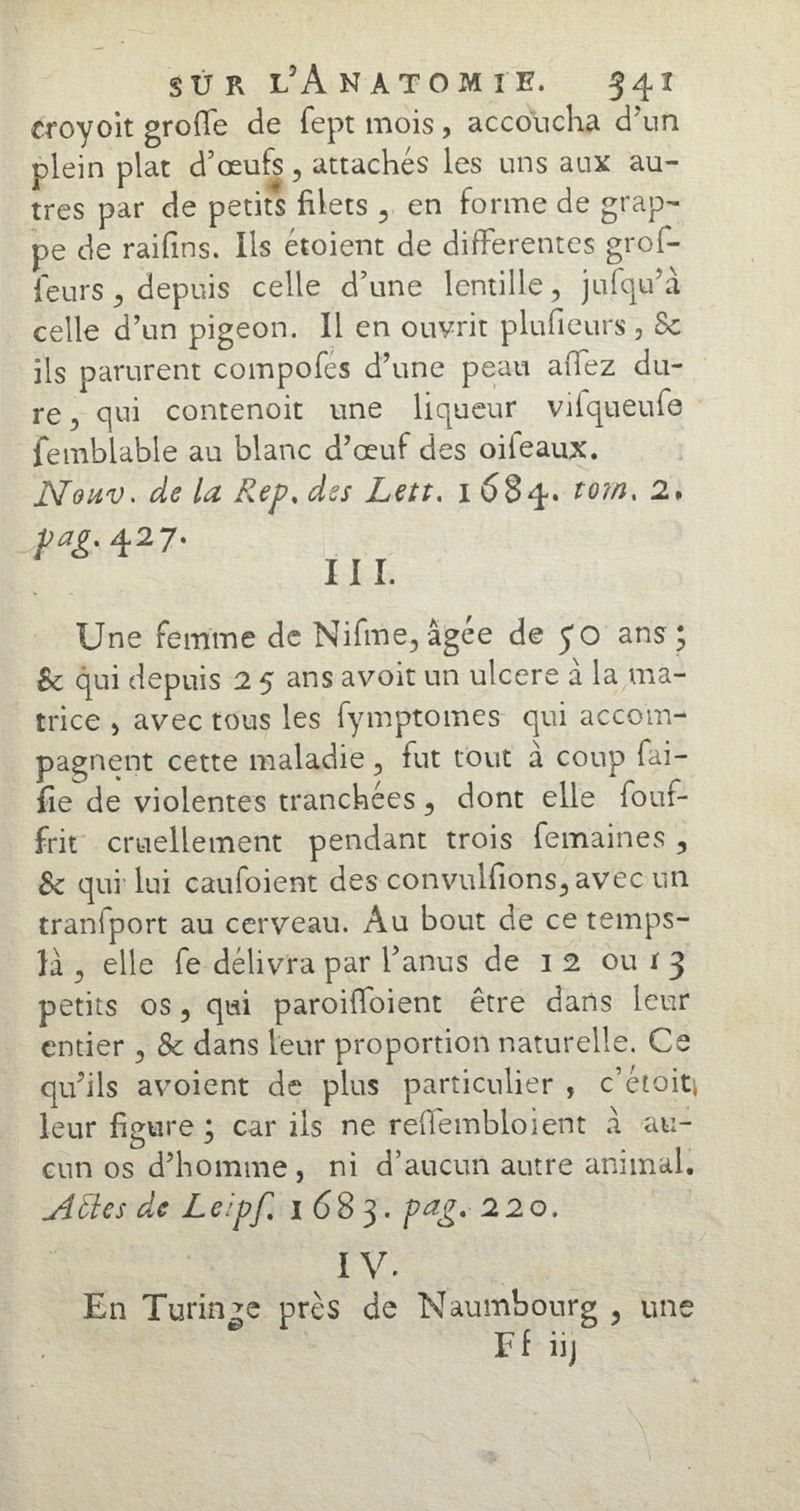 SUR L'ANATOMIE. 341

croyoit groſſe de ſept mois, accoucha d'un plein plat d'œufs, attachés les uns aux autres par de petits filets, en forme de grappe de raiſins. Ils étoient de differentes groſſeurs, depuis celle d'une lentille, juſqu'à celle d'un pigeon. Il en ouvrit pluſieurs, & ils parurent compoſés d'une peau aſſez dure, qui contenoit une liqueur viſqueuſe ſemblable au blanc d'œuf des oiſeaux. Nouv. de la Rep. des Lett. 1684. tom. 2. pag. 427.

III.

Une femme de Niſme, âgée de 50 ans; & qui depuis 25 ans avoit un ulcere à la matrice, avec tous les ſymptomes qui accompagnent cette maladie, fut tout à coup ſaiſie de violentes tranchées, dont elle ſouffrit cruellement pendant trois ſemaines, & qui lui cauſoient des convulſions, avec un tranſport au cerveau. Au bout de ce temps-là, elle ſe délivra par l'anus de 12 ou 13 petits os, qui paroiſſoient être dans leur entier, & dans leur proportion naturelle. Ce qu'ils avoient de plus particulier, c'étoit leur figure; car ils ne reſſembloient à aucun os d'homme, ni d'aucun autre animal. Actes de Leipſ. 1683. pag. 220.

IV.

En Turinge près de Naumbourg, une

Ff iij